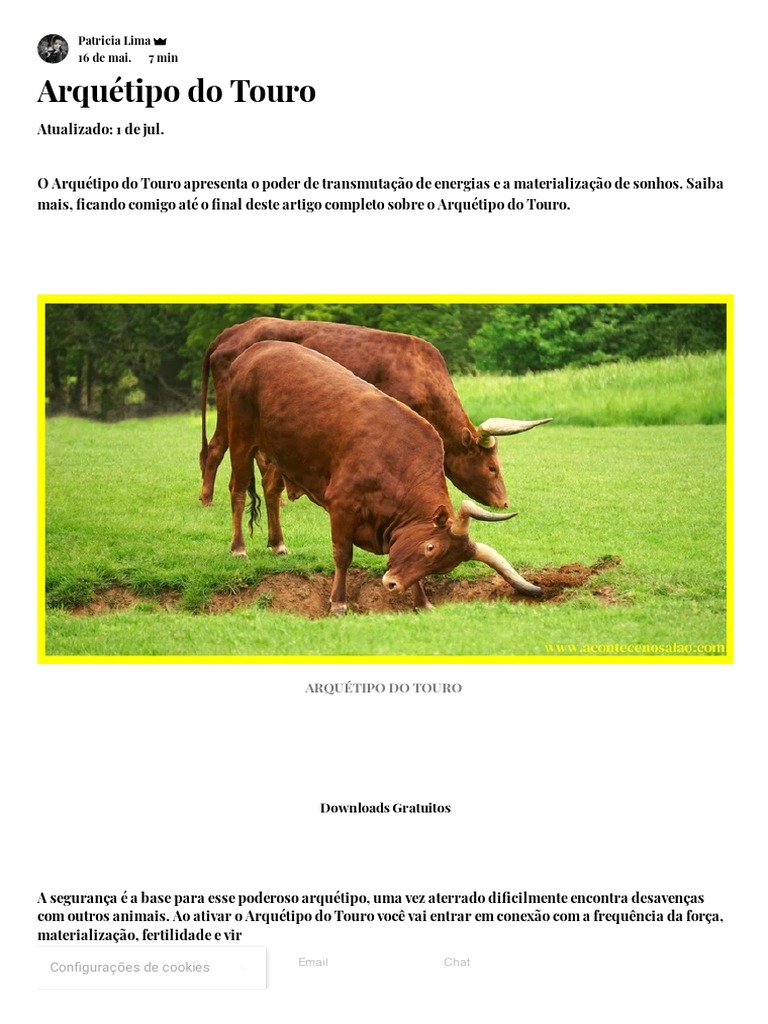 Patricia Lima
16 de mai. 7 min

Arquétipo do Touro

Atualizado: 1 de jul.

O Arquétipo do Touro apresenta o poder de transmutação de energias e a materialização de sonhos. Saiba mais, ficando comigo até o final deste artigo completo sobre o Arquétipo do Touro.

www.acontecenosalao.com

ARQUÉTIPO DO TOURO

Downloads Gratuitos

A segurança é a base para esse poderoso arquétipo, uma vez aterrado dificilmente encontra desavenças com outros animais. Ao ativar o Arquétipo do Touro você vai entrar em conexão com a frequência da força, materialização, fertilidade e vir

Configurações de cookies

Email

Chat